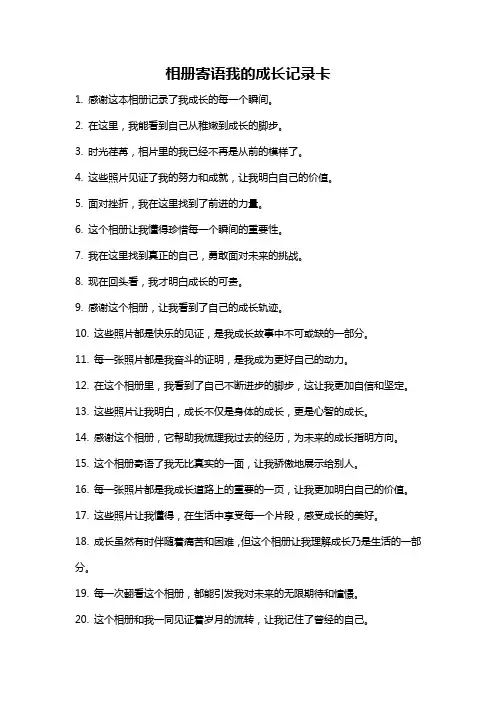 相册寄语我的成长记录卡

1. 感谢这本相册记录了我成长的每一个瞬间。

2. 在这里，我能看到自己从稚嫩到成长的脚步。

3. 时光荏苒，相片里的我已经不再是从前的模样了。

4. 这些照片见证了我的努力和成就，让我明白自己的价值。

5. 面对挫折，我在这里找到了前进的力量。

6. 这个相册让我懂得珍惜每一个瞬间的重要性。

7. 我在这里找到真正的自己，勇敢面对未来的挑战。

8. 现在回头看，我才明白成长的可贵。

9. 感谢这个相册，让我看到了自己的成长轨迹。

10. 这些照片都是快乐的见证，是我成长故事中不可或缺的一部分。

11. 每一张照片都是我奋斗的证明，是我成为更好自己的动力。

12. 在这个相册里，我看到了自己不断进步的脚步，这让我更加自信和坚定。

13. 这些照片让我明白，成长不仅是身体的成长，更是心智的成长。

14. 感谢这个相册，它帮助我梳理我过去的经历，为未来的成长指明方向。

15. 这个相册寄语了我无比真实的一面，让我骄傲地展示给别人。

16. 每一张照片都是我成长道路上的重要的一页，让我更加明白自己的价值。

17. 这些照片让我懂得，在生活中享受每一个片段，感受成长的美好。

18. 成长虽然有时伴随着痛苦和困难，但这个相册让我理解成长乃是生活的一部分。

19. 每一次翻看这个相册，都能引发我对未来的无限期待和憧憬。

20. 这个相册和我一同见证着岁月的流转，让我记住了曾经的自己。